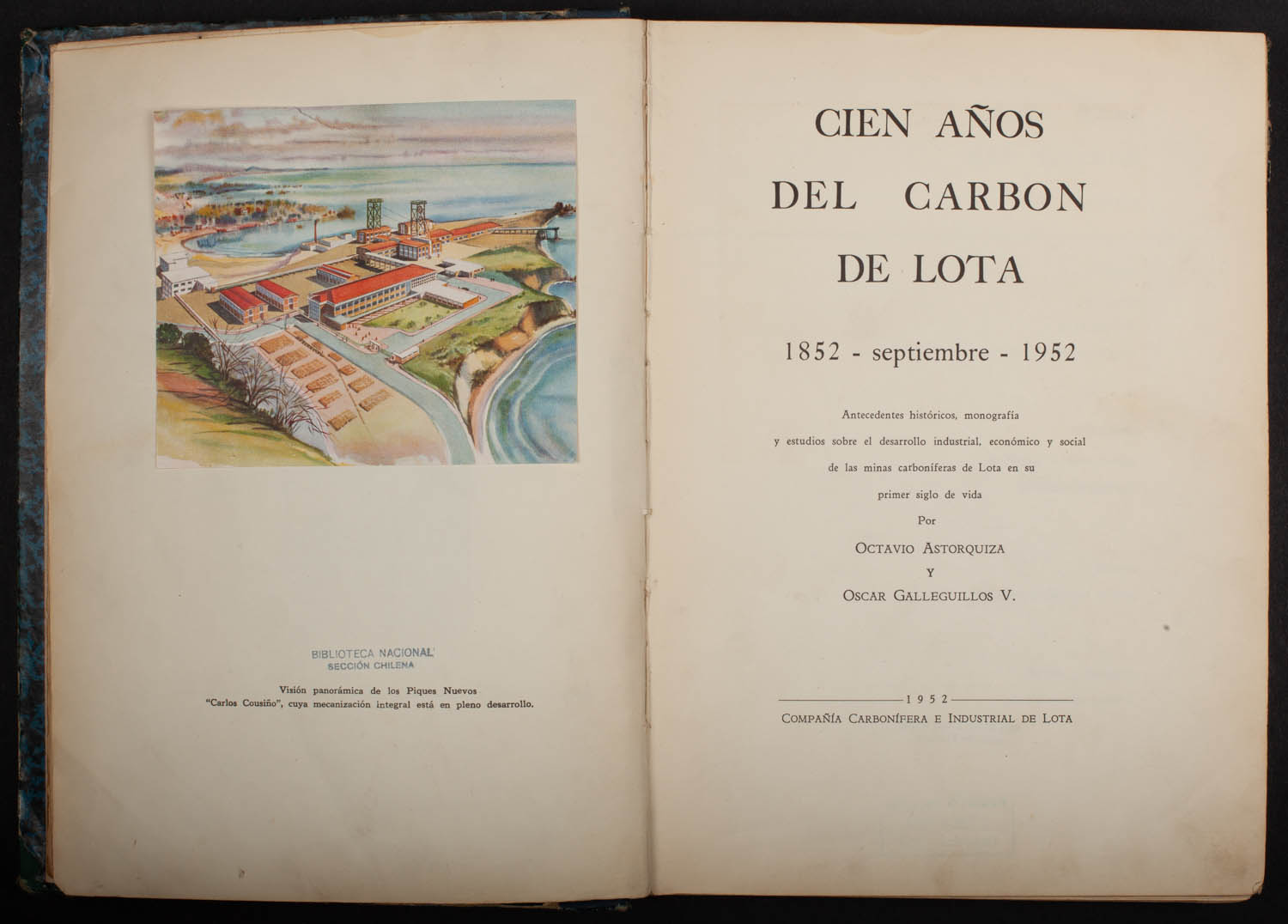 BIBLIOTECA NACIONAL
SECCIÓN CHILENA

Visión panorámica de los Piques Nuevos "Carlos Cousiño", cuya mecanización integral está en pleno desarrollo.

CIEN AÑOS
DEL CARBON
DE LOTA

1852 - septiembre - 1952

Antecedentes históricos, monografía y estudios sobre el desarrollo industrial, económico y social de las minas carboníferas de Lota en su primer siglo de vida

Por

OCTAVIO ASTORQUIZA
Y
OSCAR GALLEGUILLOS V.

1952

COMPAÑÍA CARBONÍFERA E INDUSTRIAL DE LOTA